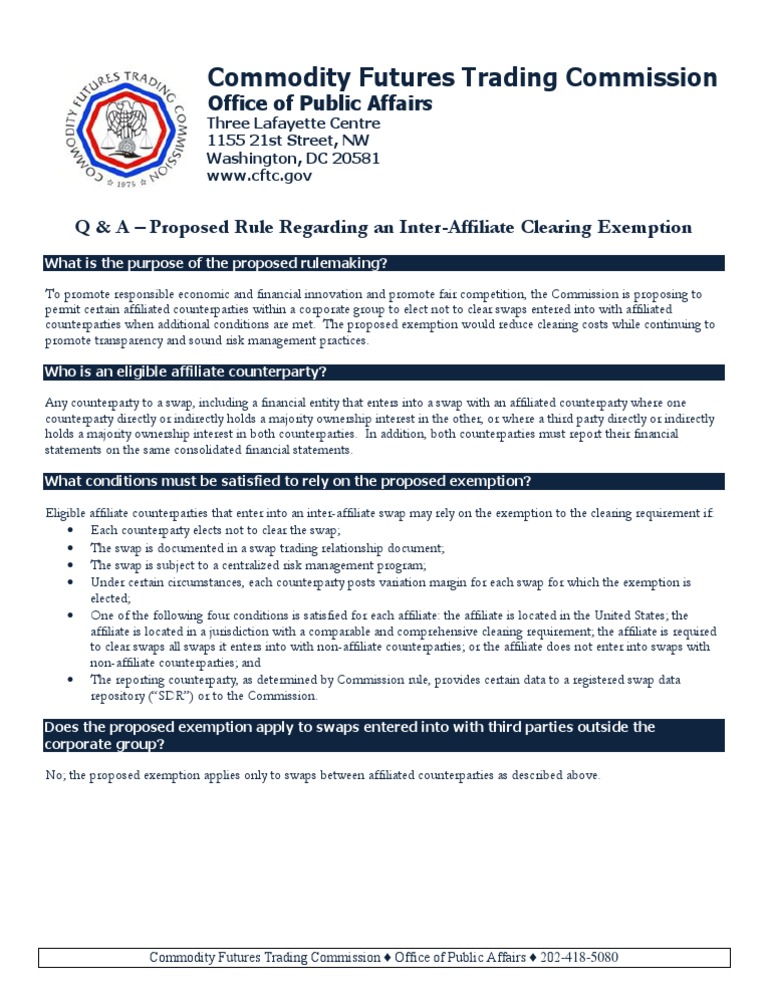 COMMODITY FUTURES TRADING COMMISSION
1975

Commodity Futures Trading Commission
Office of Public Affairs
Three Lafayette Centre
1155 21st Street, NW
Washington, DC 20581
www.cftc.gov

Q & A – Proposed Rule Regarding an Inter-Affiliate Clearing Exemption

What is the purpose of the proposed rulemaking?

To promote responsible economic and financial innovation and promote fair competition, the Commission is proposing to permit certain affiliated counterparties within a corporate group to elect not to clear swaps entered into with affiliated counterparties when additional conditions are met. The proposed exemption would reduce clearing costs while continuing to promote transparency and sound risk management practices.

Who is an eligible affiliate counterparty?

Any counterparty to a swap, including a financial entity that enters into a swap with an affiliated counterparty where one counterparty directly or indirectly holds a majority ownership interest in the other, or where a third party directly or indirectly holds a majority ownership interest in both counterparties. In addition, both counterparties must report their financial statements on the same consolidated financial statements.

What conditions must be satisfied to rely on the proposed exemption?

Eligible affiliate counterparties that enter into an inter-affiliate swap may rely on the exemption to the clearing requirement if:
• Each counterparty elects not to clear the swap;
• The swap is documented in a swap trading relationship document;
• The swap is subject to a centralized risk management program;
• Under certain circumstances, each counterparty posts variation margin for each swap for which the exemption is elected;
• One of the following four conditions is satisfied for each affiliate: the affiliate is located in the United States; the affiliate is located in a jurisdiction with a comparable and comprehensive clearing requirement; the affiliate is required to clear swaps all swaps it enters into with non-affiliate counterparties; or the affiliate does not enter into swaps with non-affiliate counterparties; and
• The reporting counterparty, as determined by Commission rule, provides certain data to a registered swap data repository ("SDR") or to the Commission.

Does the proposed exemption apply to swaps entered into with third parties outside the corporate group?

No; the proposed exemption applies only to swaps between affiliated counterparties as described above.

Commodity Futures Trading Commission ♦ Office of Public Affairs ♦ 202-418-5080